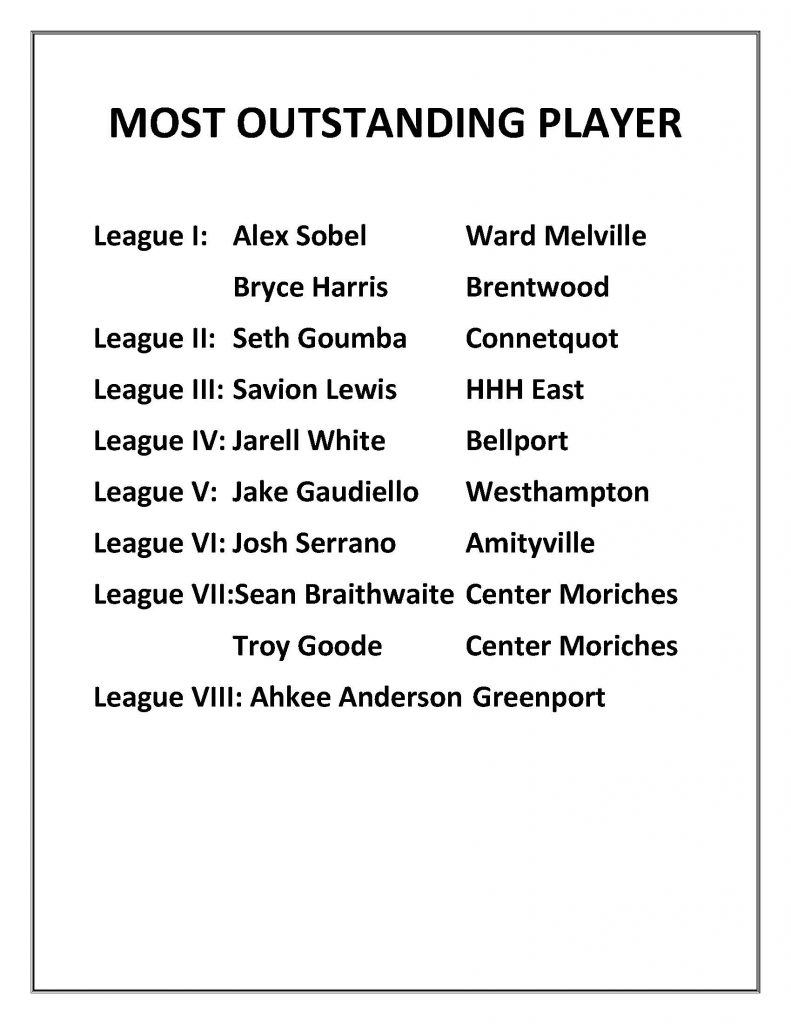 MOST OUTSTANDING PLAYER

League I: Alex Sobel Ward Melville
Bryce Harris Brentwood
League II: Seth Goumba Connetquot
League III: Savion Lewis HHH East
League IV: Jarell White Bellport
League V: Jake Gaudiello Westhampton
League VI: Josh Serrano Amityville
League VII:Sean Braithwaite Center Moriches
Troy Goode Center Moriches
League VIII: Ahkee Anderson Greenport